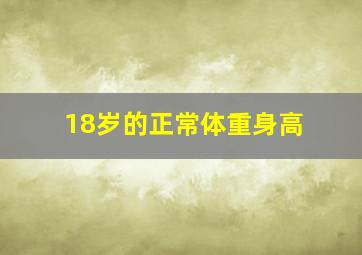 18岁的正常体重身高